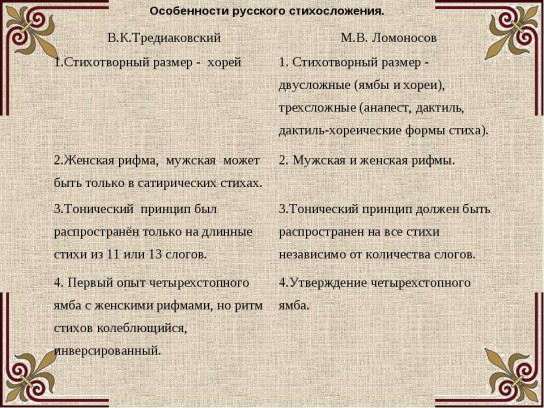 Особенности русского стихосложения.

| В.К.Тредиаковский | М.В. Ломоносов |
|---|---|
| 1.Стихотворный размер - хорей | 1. Стихотворный размер - двусложные (ямбы и хореи), трехсложные (анапест, дактиль, дактиль-хореические формы стиха). |
| 2.Женская рифма, мужская может быть только в сатирических стихах. | 2. Мужская и женская рифмы. |
| 3.Тонический принцип был распространён только на длинные стихи из 11 или 13 слогов. | 3.Тонический принцип должен быть распространен на все стихи независимо от количества слогов. |
| 4. Первый опыт четырехстопного ямба с женскими рифмами, но ритм стихов колеблющийся, инверсированный. | 4.Утверждение четырехстопного ямба. |